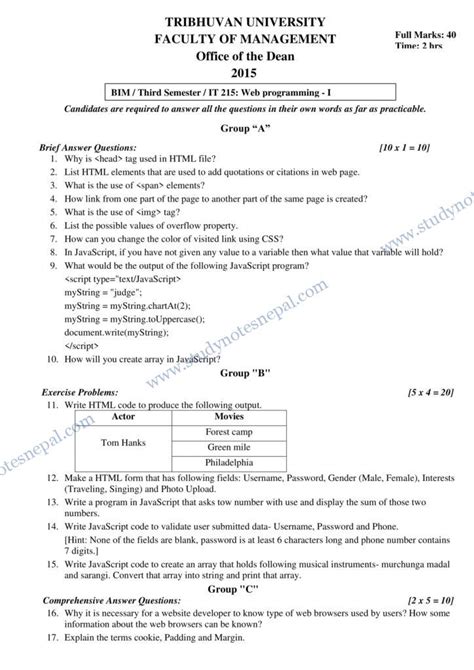 TRIBHUVAN UNIVERSITY
FACULTY OF MANAGEMENT
Office of the Dean
2015

Full Marks: 40
Time: 2 hrs

BIM / Third Semester / IT 215: Web programming - I

Candidates are required to answer all the questions in their own words as far as practicable.

Group "A"

Brief Answer Questions: [10 x 1 = 10]

1. Why is <head> tag used in HTML file?
2. List HTML elements that are used to add quotations or citations in web page.
3. What is the use of <span> elements?
4. How link from one part of the page to another part of the same page is created?
5. What is the use of <img> tag?
6. List the possible values of overflow property.
7. How can you change the color of visited link using CSS?
8. In JavaScript, if you have not given any value to a variable then what value that variable will hold?
9. What would be the output of the following JavaScript program?
<script type="text/JavaScript>
myString = "judge";
myString = myString.chartAt(2);
myString = myString.toUppercase();
document.write(myString);
</script>
10. How will you create array in JavaScript?

Group "B"

Exercise Problems: [5 x 4 = 20]

11. Write HTML code to produce the following output.

| Actor | Movies |
|---|---|
| Tom Hanks | Forest camp |
| | Green mile |
| | Philadelphia |

12. Make a HTML form that has following fields: Username, Password, Gender (Male, Female), Interests (Traveling, Singing) and Photo Upload.
13. Write a program in JavaScript that asks tow number with use and display the sum of those two numbers.
14. Write JavaScript code to validate user submitted data- Username, Password and Phone.
[Hint: None of the fields are blank, password is at least 6 characters long and phone number contains 7 digits.]
15. Write JavaScript code to create an array that holds following musical instruments- murchunga madal and sarangi. Convert that array into string and print that array.

Group "C"

Comprehensive Answer Questions: [2 x 5 = 10]

16. Why it is necessary for a website developer to know type of web browsers used by users? How some information about the web browsers can be known?
17. Explain the terms cookie, Padding and Margin.

www.studynotesnepal.com